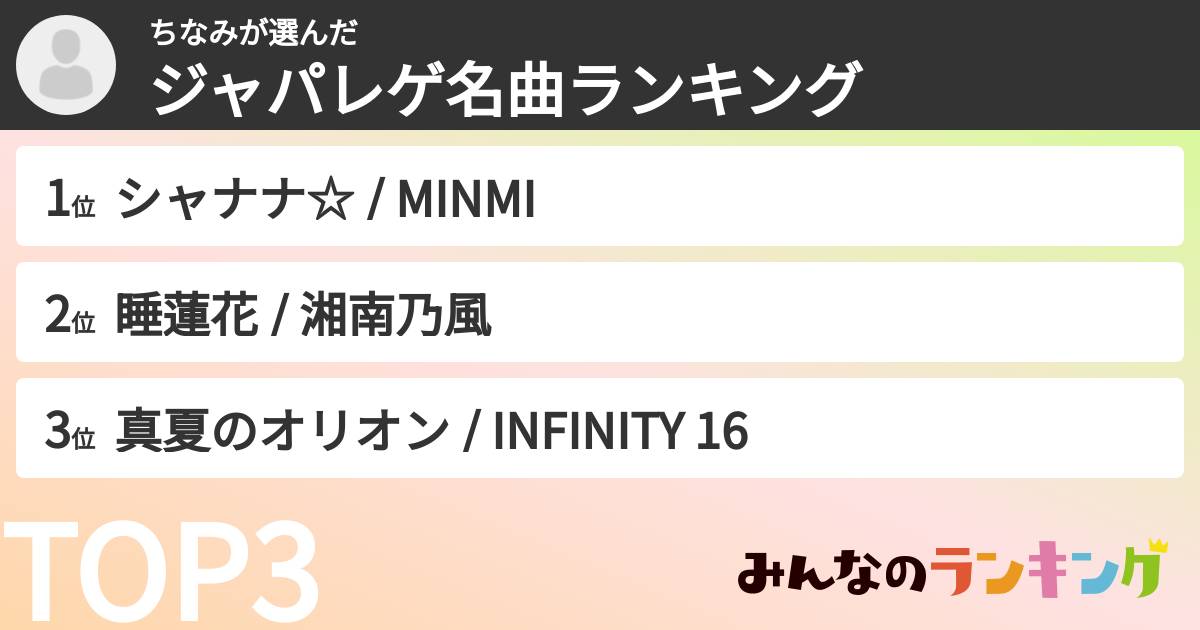 ちなみが選んだ
ジャパレゲ名曲ランキング

1位 シャナナ☆ / MINMI

2位 睡蓮花 / 湘南乃風

3位 真夏のオリオン / INFINITY 16

TOP3

みんなのランキング